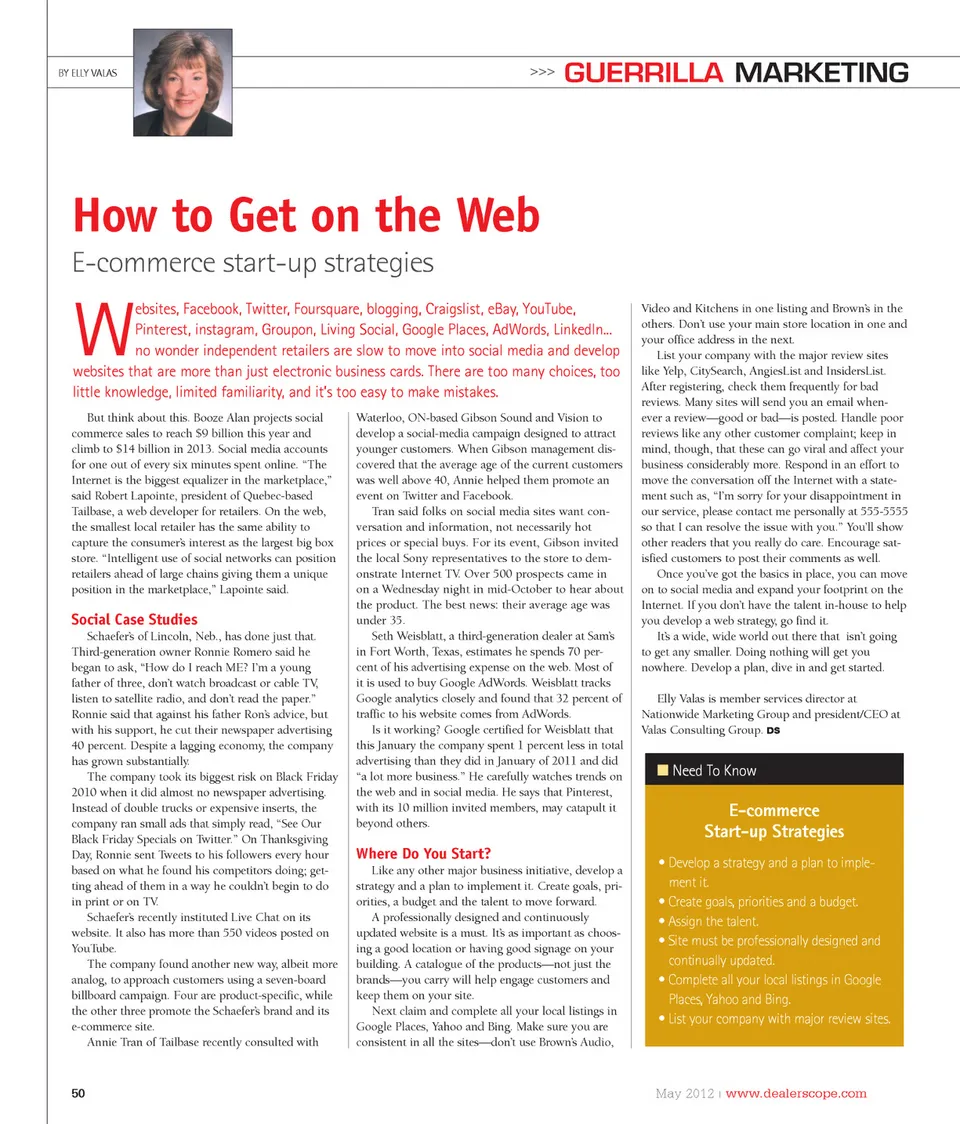 BY ELLY VALAS

>>> GUERRILLA MARKETING

How to Get on the Web

E-commerce start-up strategies

Websites, Facebook, Twitter, Foursquare, blogging, Craigslist, eBay, YouTube, Pinterest, instagram, Groupon, Living Social, Google Places, AdWords, LinkedIn... no wonder independent retailers are slow to move into social media and develop websites that are more than just electronic business cards. There are too many choices, too little knowledge, limited familiarity, and it's too easy to make mistakes.

But think about this. Booze Alan projects social commerce sales to reach $9 billion this year and climb to $14 billion in 2013. Social media accounts for one out of every six minutes spent online. "The Internet is the biggest equalizer in the marketplace," said Robert Lapointe, president of Quebec-based Tailbase, a web developer for retailers. On the web, the smallest local retailer has the same ability to capture the consumer's interest as the largest big box store. "Intelligent use of social networks can position retailers ahead of large chains giving them a unique position in the marketplace," Lapointe said.

Social Case Studies

Schaefer's of Lincoln, Neb., has done just that. Third-generation owner Ronnie Romero said he began to ask, "How do I reach ME? I'm a young father of three, don't watch broadcast or cable TV, listen to satellite radio, and don't read the paper." Ronnie said that against his father Ron's advice, but with his support, he cut their newspaper advertising 40 percent. Despite a lagging economy, the company has grown substantially.

The company took its biggest risk on Black Friday 2010 when it did almost no newspaper advertising. Instead of double trucks or expensive inserts, the company ran small ads that simply read, "See Our Black Friday Specials on Twitter." On Thanksgiving Day, Ronnie sent Tweets to his followers every hour based on what he found his competitors doing; getting ahead of them in a way he couldn't begin to do in print or on TV.

Schaefer's recently instituted Live Chat on its website. It also has more than 550 videos posted on YouTube.

The company found another new way, albeit more analog, to approach customers using a seven-board billboard campaign. Four are product-specific, while the other three promote the Schaefer's brand and its e-commerce site.

Annie Tran of Tailbase recently consulted with Waterloo, ON-based Gibson Sound and Vision to develop a social-media campaign designed to attract younger customers. When Gibson management discovered that the average age of the current customers was well above 40, Annie helped them promote an event on Twitter and Facebook.

Tran said folks on social media sites want conversation and information, not necessarily hot prices or special buys. For its event, Gibson invited the local Sony representatives to the store to demonstrate Internet TV. Over 500 prospects came in on a Wednesday night in mid-October to hear about the product. The best news: their average age was under 35.

Seth Weisblatt, a third-generation dealer at Sam's in Fort Worth, Texas, estimates he spends 70 percent of his advertising expense on the web. Most of it is used to buy Google AdWords. Weisblatt tracks Google analytics closely and found that 32 percent of traffic to his website comes from AdWords.

Is it working? Google certified for Weisblatt that this January the company spent 1 percent less in total advertising than they did in January of 2011 and did "a lot more business." He carefully watches trends on the web and in social media. He says that Pinterest, with its 10 million invited members, may catapult it beyond others.

Where Do You Start?

Like any other major business initiative, develop a strategy and a plan to implement it. Create goals, priorities, a budget and the talent to move forward.

A professionally designed and continuously updated website is a must. It's as important as choosing a good location or having good signage on your building. A catalogue of the products—not just the brands—you carry will help engage customers and keep them on your site.

Next claim and complete all your local listings in Google Places, Yahoo and Bing. Make sure you are consistent in all the sites—don't use Brown's Audio, Video and Kitchens in one listing and Brown's in the others. Don't use your main store location in one and your office address in the next.

List your company with the major review sites like Yelp, CitySearch, AngiesList and InsidersList. After registering, check them frequently for bad reviews. Many sites will send you an email whenever a review—good or bad—is posted. Handle poor reviews like any other customer complaint; keep in mind, though, that these can go viral and affect your business considerably more. Respond in an effort to move the conversation off the Internet with a statement such as, "I'm sorry for your disappointment in our service, please contact me personally at 555-5555 so that I can resolve the issue with you." You'll show other readers that you really do care. Encourage satisfied customers to post their comments as well.

Once you've got the basics in place, you can move on to social media and expand your footprint on the Internet. If you don't have the talent in-house to help you develop a web strategy, go find it.

It's a wide, wide world out there that isn't going to get any smaller. Doing nothing will get you nowhere. Develop a plan, dive in and get started.

Elly Valas is member services director at Nationwide Marketing Group and president/CEO at Valas Consulting Group. DS

Need To Know

E-commerce Start-up Strategies

• Develop a strategy and a plan to implement it.
• Create goals, priorities and a budget.
• Assign the talent.
• Site must be professionally designed and continually updated.
• Complete all your local listings in Google Places, Yahoo and Bing.
• List your company with major review sites.

50

May 2012 | www.dealerscope.com